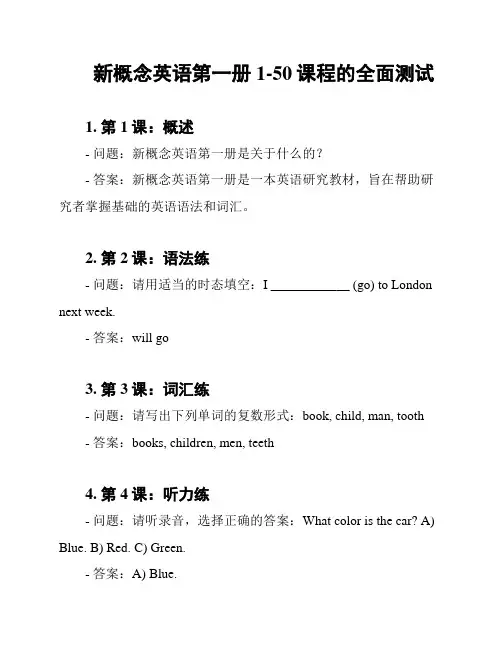 新概念英语第一册 1-50 课程的全面测试

1. 第 1 课：概述

- 问题：新概念英语第一册是关于什么的？

- 答案：新概念英语第一册是一本英语研究教材，旨在帮助研究者掌握基础的英语语法和词汇。

2. 第 2 课：语法练

- 问题：请用适当的时态填空：I ____________ (go) to London next week.

- 答案：will go

3. 第 3 课：词汇练

- 问题：请写出下列单词的复数形式：book, child, man, tooth

- 答案：books, children, men, teeth

4. 第 4 课：听力练

- 问题：请听录音，选择正确的答案：What color is the car? A) Blue. B) Red. C) Green.

- 答案：A) Blue.